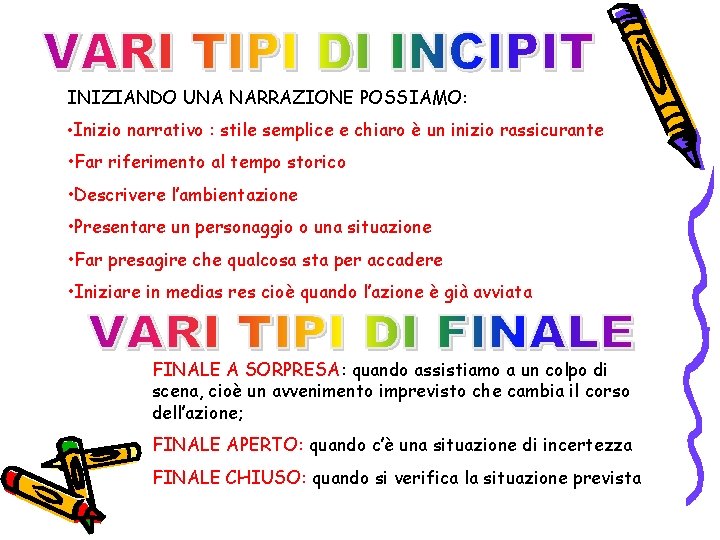 VARI TIPI DI INCIPIT

INIZIANDO UNA NARRAZIONE POSSIAMO:

•Inizio narrativo : stile semplice e chiaro è un inizio rassicurante

•Far riferimento al tempo storico

•Descrivere l'ambientazione

•Presentare un personaggio o una situazione

•Far presagire che qualcosa sta per accadere

•Iniziare in medias res cioè quando l'azione è già avviata

VARI TIPI DI FINALE

FINALE A SORPRESA: quando assistiamo a un colpo di scena, cioè un avvenimento imprevisto che cambia il corso dell'azione;

FINALE APERTO: quando c'è una situazione di incertezza

FINALE CHIUSO: quando si verifica la situazione prevista